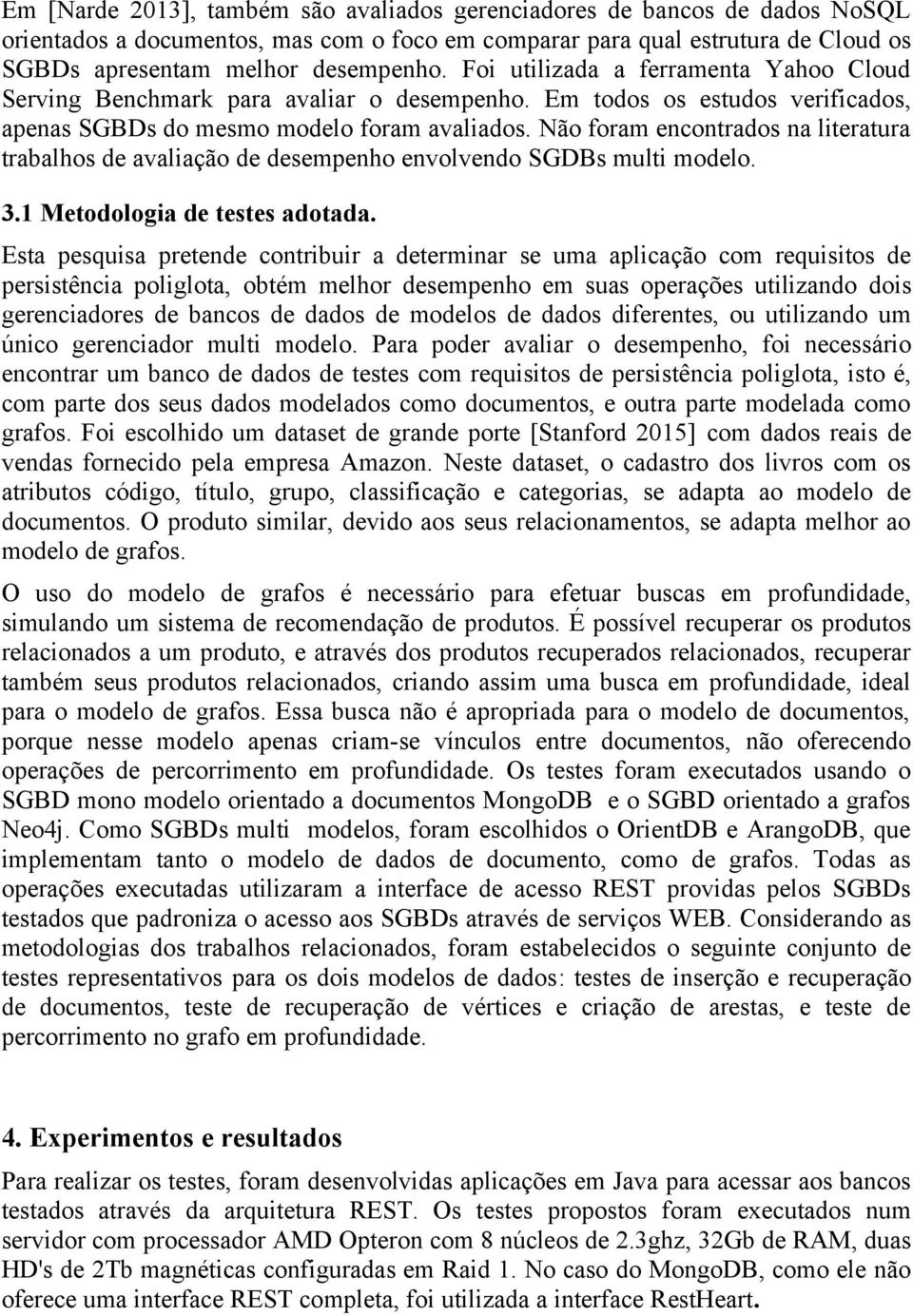 Em [Narde 2013], também são avaliados gerenciadores de bancos de dados NoSQL orientados a documentos, mas com o foco em comparar para qual estrutura de Cloud os SGBDs apresentam melhor desempenho. Foi utilizada a ferramenta Yahoo Cloud Serving Benchmark para avaliar o desempenho. Em todos os estudos verificados, apenas SGBDs do mesmo modelo foram avaliados. Não foram encontrados na literatura trabalhos de avaliação de desempenho envolvendo SGDBs multi modelo.

3.1 Metodologia de testes adotada.

Esta pesquisa pretende contribuir a determinar se uma aplicação com requisitos de persistência poliglota, obtém melhor desempenho em suas operações utilizando dois gerenciadores de bancos de dados de modelos de dados diferentes, ou utilizando um único gerenciador multi modelo. Para poder avaliar o desempenho, foi necessário encontrar um banco de dados de testes com requisitos de persistência poliglota, isto é, com parte dos seus dados modelados como documentos, e outra parte modelada como grafos. Foi escolhido um dataset de grande porte [Stanford 2015] com dados reais de vendas fornecido pela empresa Amazon. Neste dataset, o cadastro dos livros com os atributos código, título, grupo, classificação e categorias, se adapta ao modelo de documentos. O produto similar, devido aos seus relacionamentos, se adapta melhor ao modelo de grafos.

O uso do modelo de grafos é necessário para efetuar buscas em profundidade, simulando um sistema de recomendação de produtos. É possível recuperar os produtos relacionados a um produto, e através dos produtos recuperados relacionados, recuperar também seus produtos relacionados, criando assim uma busca em profundidade, ideal para o modelo de grafos. Essa busca não é apropriada para o modelo de documentos, porque nesse modelo apenas criam-se vínculos entre documentos, não oferecendo operações de percorrimento em profundidade. Os testes foram executados usando o SGBD mono modelo orientado a documentos MongoDB e o SGBD orientado a grafos Neo4j. Como SGBDs multi modelos, foram escolhidos o OrientDB e ArangoDB, que implementam tanto o modelo de dados de documento, como de grafos. Todas as operações executadas utilizaram a interface de acesso REST providas pelos SGBDs testados que padroniza o acesso aos SGBDs através de serviços WEB. Considerando as metodologias dos trabalhos relacionados, foram estabelecidos o seguinte conjunto de testes representativos para os dois modelos de dados: testes de inserção e recuperação de documentos, teste de recuperação de vértices e criação de arestas, e teste de percorrimento no grafo em profundidade.

4. Experimentos e resultados

Para realizar os testes, foram desenvolvidas aplicações em Java para acessar aos bancos testados através da arquitetura REST. Os testes propostos foram executados num servidor com processador AMD Opteron com 8 núcleos de 2.3ghz, 32Gb de RAM, duas HD's de 2Tb magnéticas configuradas em Raid 1. No caso do MongoDB, como ele não oferece uma interface REST completa, foi utilizada a interface RestHeart.